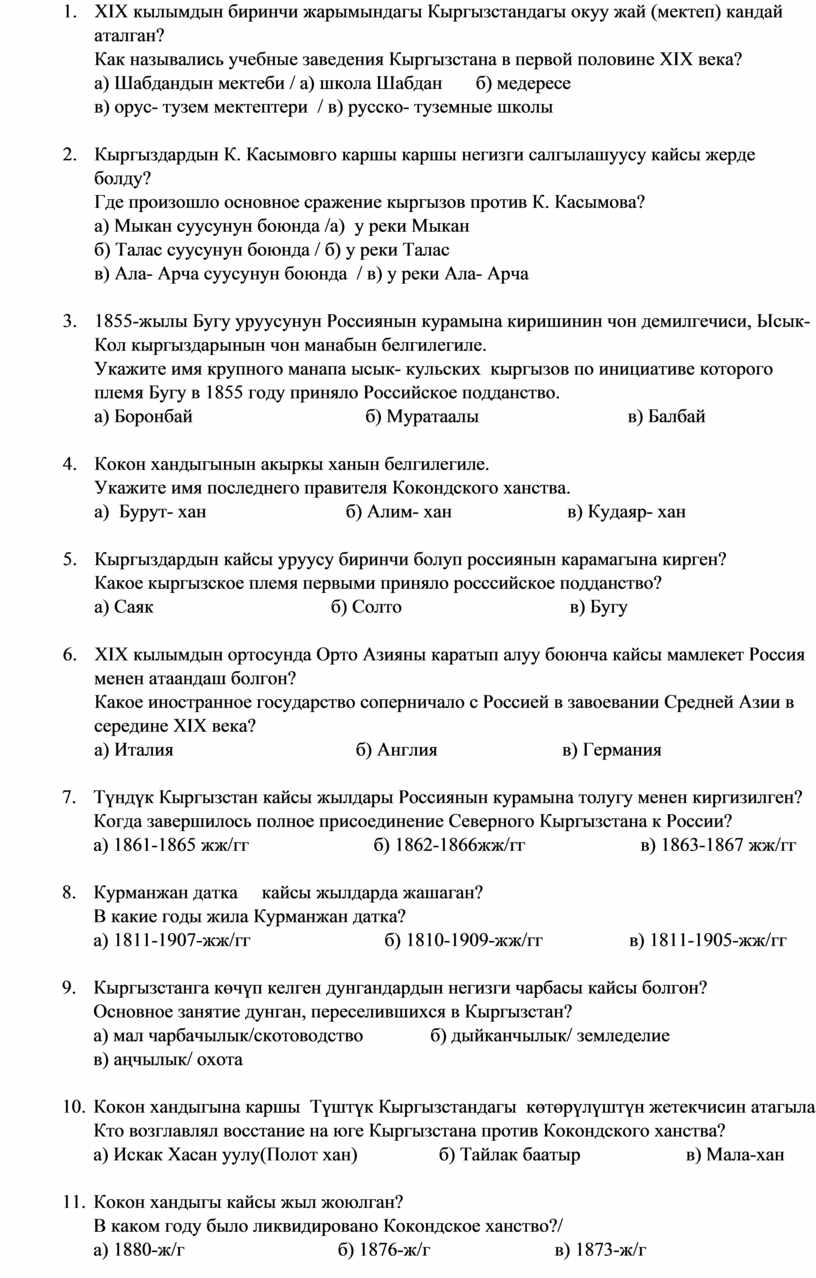 1. XIX кылымдын биринчи жарымындагы Кыргызстандагы окуу жай (мектеп) кандай аталган?
Как назывались учебные заведения Кыргызстана в первой половине XIX века?
а) Шабдандын мектеби / а) школа Шабдан б) медересе
в) орус- тузем мектептери / в) русско- туземные школы

2. Кыргыздардын К. Касымовго каршы каршы негизги салгылашуусу кайсы жерде болду?
Где произошло основное сражение кыргызов против К. Касымова?
а) Мыкан суусунун боюнда /а) у реки Мыкан
б) Талас суусунун боюнда / б) у реки Талас
в) Ала- Арча суусунун боюнда / в) у реки Ала- Арча

3. 1855-жылы Бугу уруусунун Россиянын курамына киришинин чон демилгечиси, Ысык-Кол кыргыздарынын чон манабын белгилегиле.
Укажите имя крупного манапа ысык- кульских кыргызов по инициативе которого племя Бугу в 1855 году приняло Российское подданство.
а) Боронбай б) Муратаалы в) Балбай

4. Кокон хандыгынын акыркы ханын белгилегиле.
Укажите имя последнего правителя Кокондского ханства.
а) Бурут- хан б) Алим- хан в) Кудаяр- хан

5. Кыргыздардын кайсы уруусу биринчи болуп россиянын карамагына кирген?
Какое кыргызское племя первыми приняло росссийское подданство?
а) Саяк б) Солто в) Бугу

6. XIX кылымдын ортосунда Орто Азияны каратып алуу боюнча кайсы мамлекет Россия менен атаандаш болгон?
Какое иностранное государство соперничало с Россией в завоевании Средней Азии в середине XIX века?
а) Италия б) Англия в) Германия

7. Түндүк Кыргызстан кайсы жылдары Россиянын курамына толугу менен киргизилген?
Когда завершилось полное присоединение Северного Кыргызстана к России?
а) 1861-1865 жж/гг б) 1862-1866жж/гг в) 1863-1867 жж/гг

8. Курманжан датка кайсы жылдарда жашаган?
В какие годы жила Курманжан датка?
а) 1811-1907-жж/гг б) 1810-1909-жж/гг в) 1811-1905-жж/гг

9. Кыргызстанга көчүп келген дунгандардын негизги чарбасы кайсы болгон?
Основное занятие дунган, переселившихся в Кыргызстан?
а) мал чарбачылык/скотоводство б) дыйканчылык/ земледелие
в) аңчылык/ охота

10. Кокон хандыгына каршы Түштүк Кыргызстандагы көтөрүлүштүн жетекчисин атагыла
Кто возглавлял восстание на юге Кыргызстана против Кокондского ханства?
а) Искак Хасан уулу(Полот хан) б) Тайлак баатыр в) Мала-хан

11. Кокон хандыгы кайсы жыл жоюлган?
В каком году было ликвидировано Кокондское ханство?/
а) 1880-ж/г б) 1876-ж/г в) 1873-ж/г